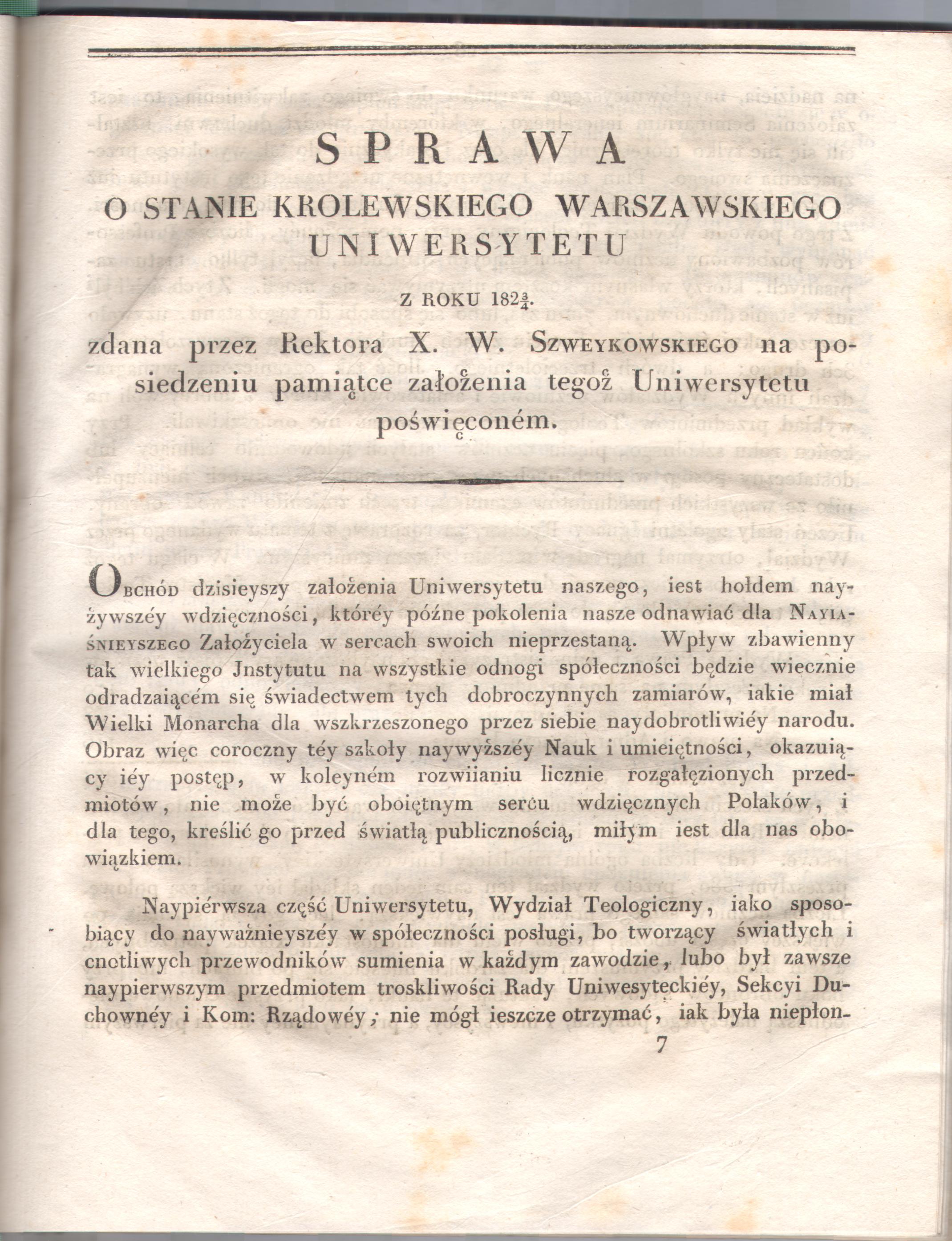 SPRAWA
O STANIE KROLEWSKIEGO WARSZAWSKIEGO UNIWERSYTETU

Z ROKU $182\frac{3}{4}$.

zdana przez Rektora X. W. Szweykowskiego na posiedzeniu pamiątce założenia tegoż Uniwersytetu poświęconém.

Obchód dzisieyszy założenia Uniwersytetu naszego, iest hołdem nayżywszéy wdzięczności, któréy późne pokolenia nasze odnawiać dla Nayiaśnieyszego Założyciela w sercach swoich nieprzestaną. Wpływ zbawienny tak wielkiego Jnstytutu na wszystkie odnogi społeczności będzie wiecznie odradzaiącém się świadectwem tych dobroczynnych zamiarów, iakie miał Wielki Monarcha dla wszkrzeszonego przez siebie naydobrotliwiéy narodu. Obraz więc coroczny téy szkoły naywyższéy Nauk i umieiętności, okazuiący iéy postęp, w koleyném rozwiianiu licznie rozgałęzionych przedmiotów, nie może być oboiętnym sercu wdzięcznych Polaków, i dla tego, kreślić go przed światłą publicznością, miłym iest dla nas obowiązkiem.

Naypiérwsza część Uniwersytetu, Wydział Teologiczny, iako sposobiący do nayważnieyszéy w społeczności posługi, bo tworzący światłych i cnotliwych przewodników sumienia w każdym zawodzie, lubo był zawsze naypierwszym przedmiotem troskliwości Rady Uniwesyteckiéy, Sekcyi Duchownéy i Kom: Rządowéy; nie mógł ieszcze otrzymać, iak była niepłon-

7